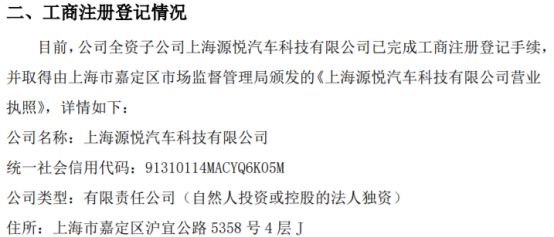 二、工商注册登记情况

目前，公司全资子公司上海源悦汽车科技有限公司已完成工商注册登记手续，并取得由上海市嘉定区市场监督管理局颁发的《上海源悦汽车科技有限公司营业执照》，详情如下：

公司名称：上海源悦汽车科技有限公司

统一社会信用代码：91310114MACYQ6K05M

公司类型：有限责任公司（自然人投资或控股的法人独资）

住所：上海市嘉定区沪宜公路 5358 号 4 层 J